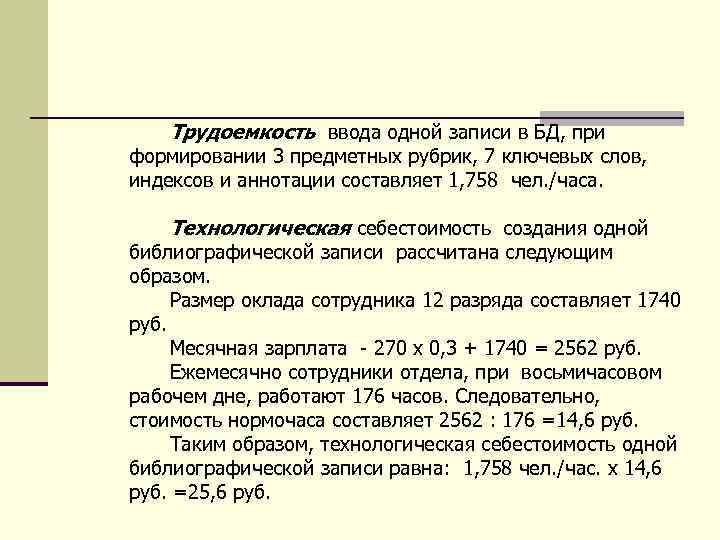 Трудоемкость ввода одной записи в БД, при формировании 3 предметных рубрик, 7 ключевых слов, индексов и аннотации составляет 1,758 чел./часа.

Технологическая себестоимость создания одной библиографической записи рассчитана следующим образом.

Размер оклада сотрудника 12 разряда составляет 1740 руб.

Месячная зарплата - 270 х 0,3 + 1740 = 2562 руб.

Ежемесячно сотрудники отдела, при восьмичасовом рабочем дне, работают 176 часов. Следовательно, стоимость нормочаса составляет 2562 : 176 =14,6 руб.

Таким образом, технологическая себестоимость одной библиографической записи равна: 1,758 чел./час. х 14,6 руб. =25,6 руб.